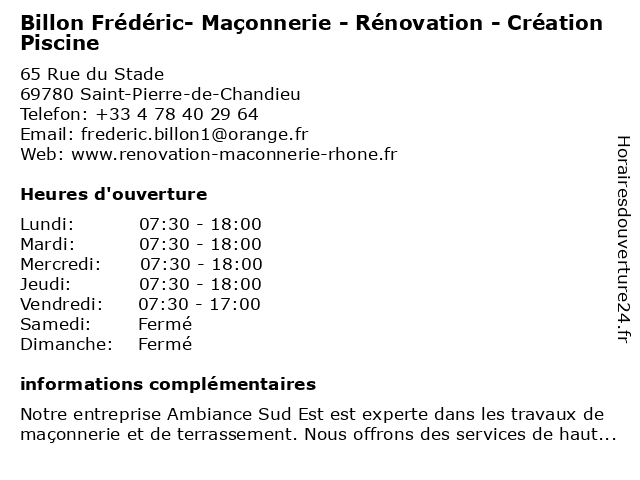 Billon Frédéric- Maçonnerie - Rénovation - Création Piscine

65 Rue du Stade
69780 Saint-Pierre-de-Chandieu
Telefon: +33 4 78 40 29 64
Email: frederic.billon1@orange.fr
Web: www.renovation-maconnerie-rhone.fr

Heures d'ouverture

| Lundi: | 07:30 - 18:00 |
|---|---|
| Mardi: | 07:30 - 18:00 |
| Mercredi: | 07:30 - 18:00 |
| Jeudi: | 07:30 - 18:00 |
| Vendredi: | 07:30 - 17:00 |
| Samedi: | Fermé |
| Dimanche: | Fermé |

informations complémentaires

Notre entreprise Ambiance Sud Est est experte dans les travaux de maçonnerie et de terrassement. Nous offrons des services de haut...

Horairesdouverture24.fr